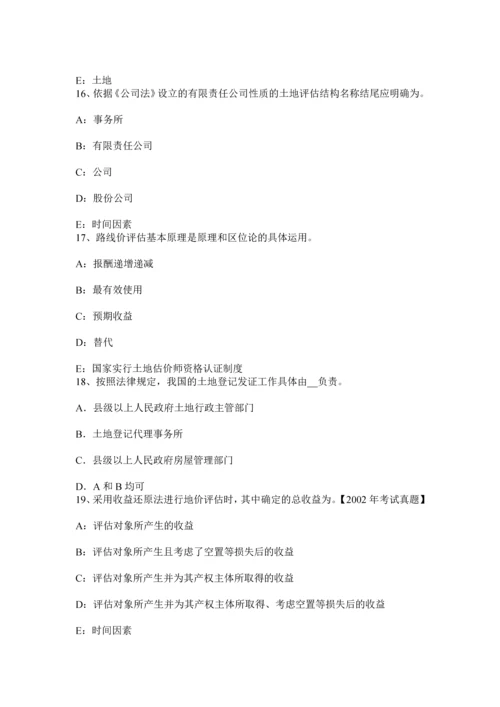 E：土地
16、依据《公司法》设立的有限责任公司性质的土地评估结构名称结尾应明确为。

A：事务所

B：有限责任公司

C：公司

D：股份公司

E：时间因素
17、路线价评估基本原理是原理和区位论的具体运用。

A：报酬递增递减

B：最有效使用

C：预期收益

D：替代

E：国家实行土地估价师资格认证制度
18、按照法律规定，我国的土地登记发证工作具体由__负责。

A．县级以上人民政府土地行政主管部门

B．土地登记代理事务所

C．县级以上人民政府房屋管理部门

D．A 和 B 均可
19、采用收益还原法进行地价评估时，其中确定的总收益为。【2002 年考试真题】

A：评估对象所产生的收益

B：评估对象所产生且考虑了空置等损失后的收益

C：评估对象所产生并为其产权主体所取得的收益

D：评估对象所产生并为其产权主体所取得、考虑空置等损失后的收益

E：时间因素